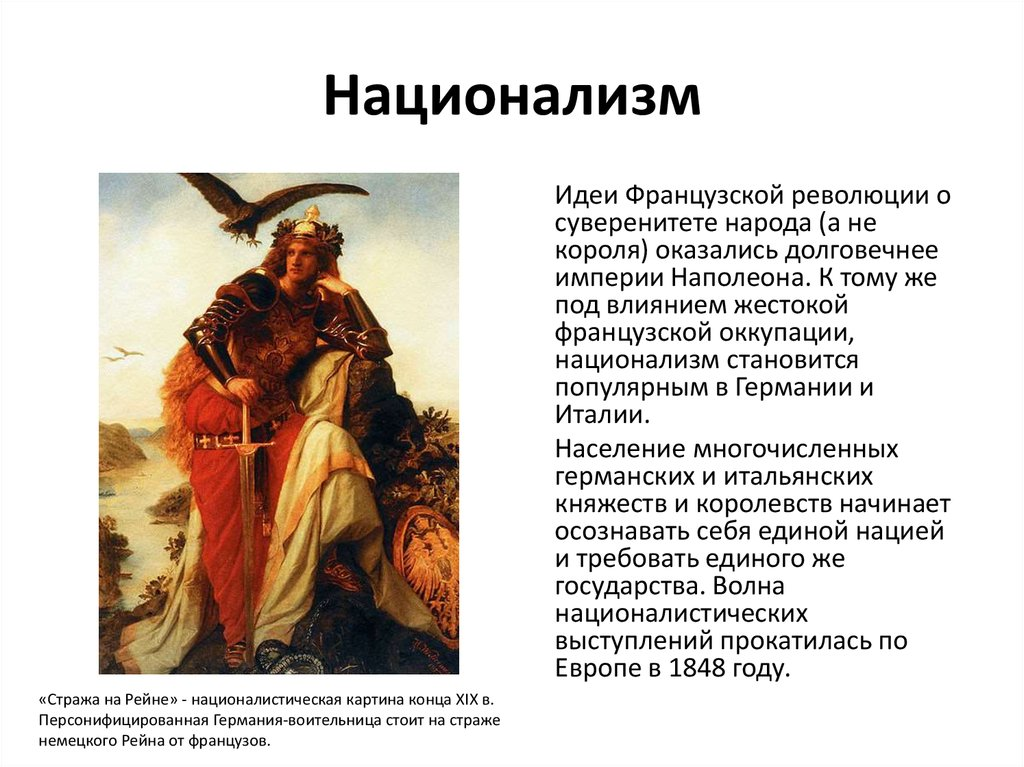 Национализм

Идеи Французской революции о суверенитете народа (а не короля) оказались долговечнее империи Наполеона. К тому же под влиянием жестокой французской оккупации, национализм становится популярным в Германии и Италии.

Население многочисленных германских и итальянских княжеств и королевств начинает осознавать себя единой нацией и требовать единого же государства. Волна националистических выступлений прокатилась по Европе в 1848 году.

«Стража на Рейне» - националистическая картина конца XIX в. Персонифицированная Германия-воительница стоит на страже немецкого Рейна от французов.